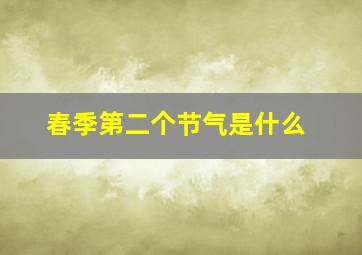 春季第二个节气是什么